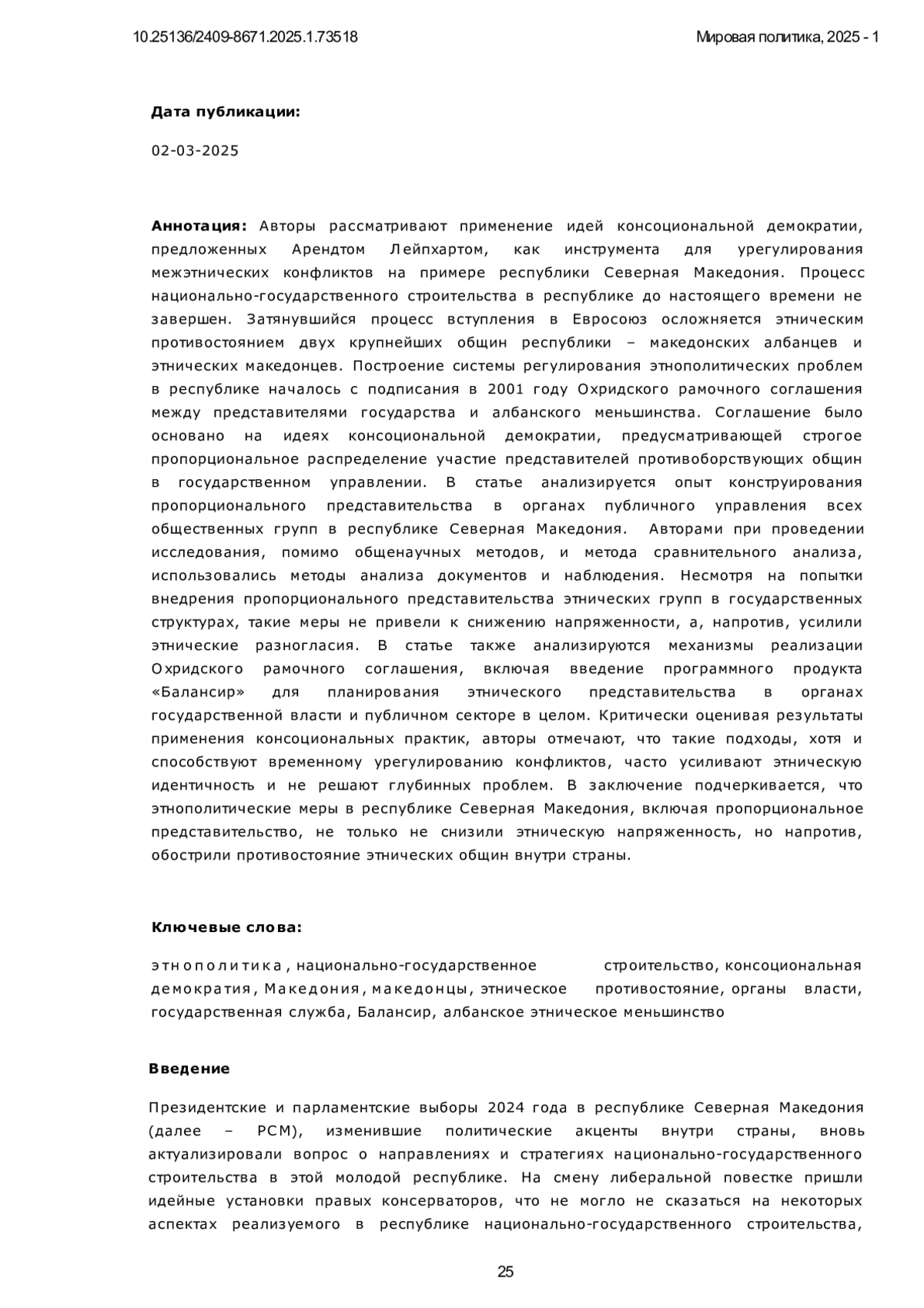 10.25136/2409-8671.2025.1.73518

Мировая политика, 2025 - 1

Дата публикации:

02-03-2025

Аннотация: Авторы рассматривают применение идей консоциональной демократии, предложенных Арендтом Лейпхартом, как инструмента для урегулирования межэтнических конфликтов на примере республики Северная Македония. Процесс национально-государственного строительства в республике до настоящего времени не завершен. Затянувшийся процесс вступления в Евросоюз осложняется этническим противостоянием двух крупнейших общин республики – македонских албанцев и этнических македонцев. Построение системы регулирования этнополитических проблем в республике началось с подписания в 2001 году Охридского рамочного соглашения между представителями государства и албанского меньшинства. Соглашение было основано на идеях консоциональной демократии, предусматривающей строгое пропорциональное распределение участие представителей противоборствующих общин в государственном управлении. В статье анализируется опыт конструирования пропорционального представительства в органах публичного управления всех общественных групп в республике Северная Македония. Авторами при проведении исследования, помимо общенаучных методов, и метода сравнительного анализа, использовались методы анализа документов и наблюдения. Несмотря на попытки внедрения пропорционального представительства этнических групп в государственных структурах, такие меры не привели к снижению напряженности, а, напротив, усилили этнические разногласия. В статье также анализируются механизмы реализации Охридского рамочного соглашения, включая введение программного продукта «Балансир» для планирования этнического представительства в органах государственной власти и публичном секторе в целом. Критически оценивая результаты применения консоциональных практик, авторы отмечают, что такие подходы, хотя и способствуют временному урегулированию конфликтов, часто усиливают этническую идентичность и не решают глубинных проблем. В заключение подчеркивается, что этнополитические меры в республике Северная Македония, включая пропорциональное представительство, не только не снизили этническую напряженность, но напротив, обострили противостояние этнических общин внутри страны.

Ключевые слова:

этнополитика, национально-государственное строительство, консоциональная демократия, Македония, македонцы, этническое противостояние, органы власти, государственная служба, Балансир, албанское этническое меньшинство

Введение

Президентские и парламентские выборы 2024 года в республике Северная Македония (далее – РСМ), изменившие политические акценты внутри страны, вновь актуализировали вопрос о направлениях и стратегиях национально-государственного строительства в этой молодой республике. На смену либеральной повестке пришли идейные установки правых консерваторов, что не могло не сказаться на некоторых аспектах реализуемого в республике национально-государственного строительства,

25